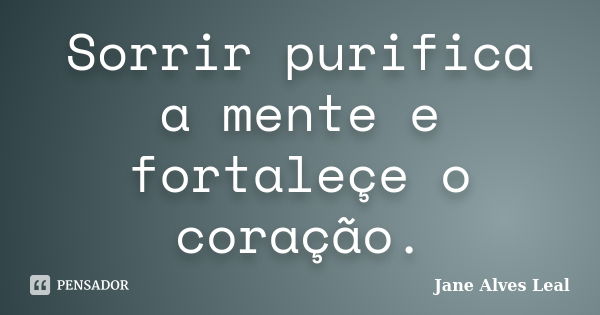 Sorrir purifica a mente e fortaleçe o coração.

PENSADOR

Jane Alves Leal